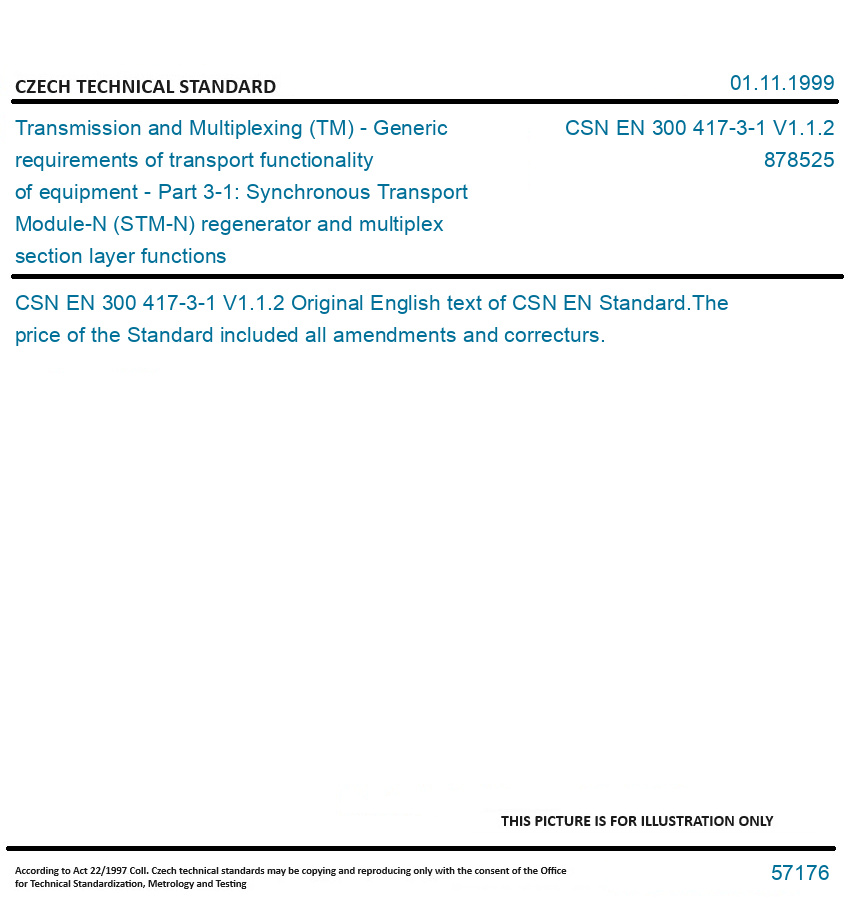 CZECH TECHNICAL STANDARD

01.11.1999

Transmission and Multiplexing (TM) - Generic requirements of transport functionality of equipment - Part 3-1: Synchronous Transport Module-N (STM-N) regenerator and multiplex section layer functions

CSN EN 300 417-3-1 V1.1.2
878525

CSN EN 300 417-3-1 V1.1.2 Original English text of CSN EN Standard.The price of the Standard included all amendments and correcturs.

THIS PICTURE IS FOR ILLUSTRATION ONLY

According to Act 22/1997 Coll. Czech technical standards may be copying and reproducing only with the consent of the Office for Technical Standardization, Metrology and Testing

57176